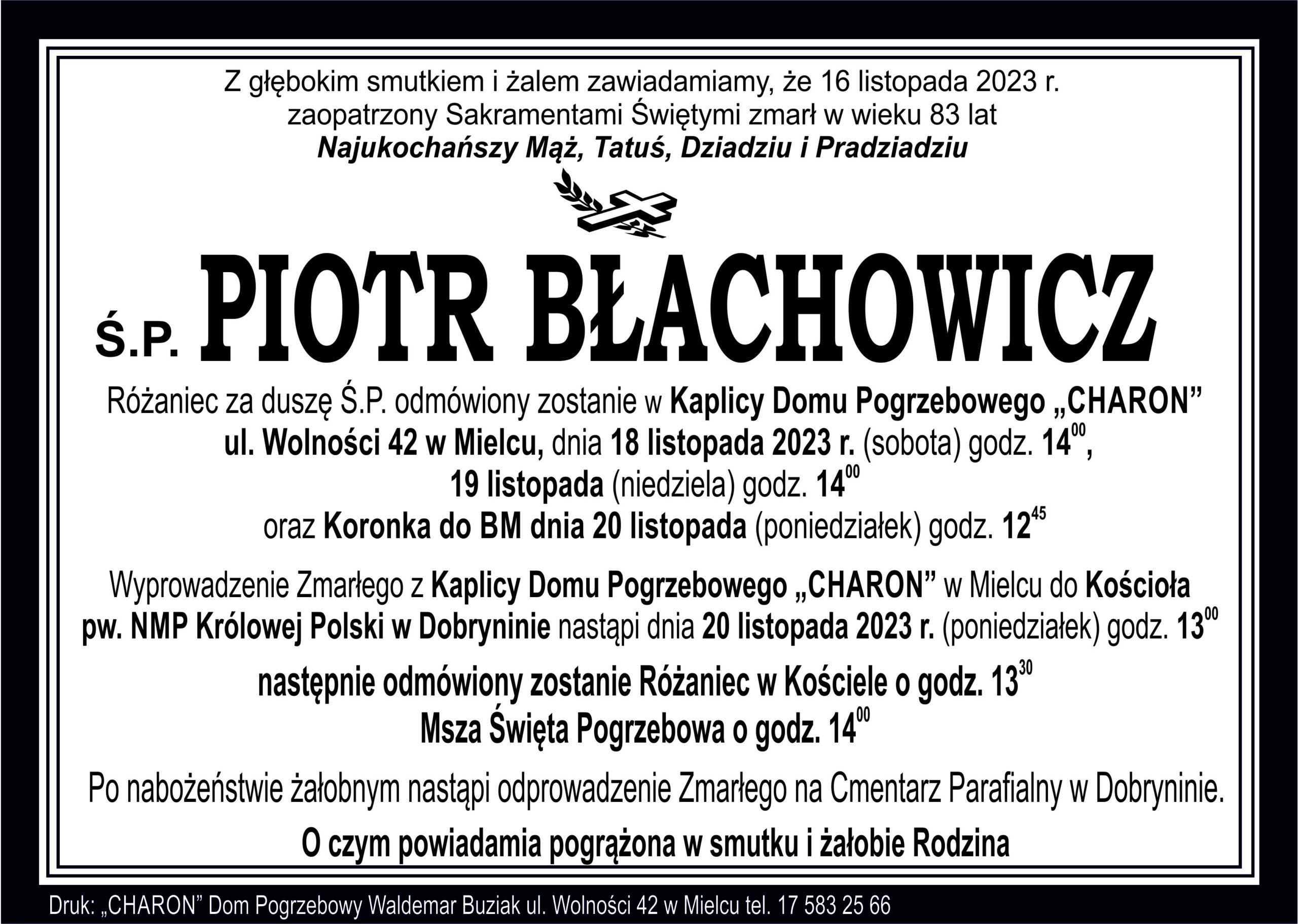 Z głębokim smutkiem i żalem zawiadamiamy, że 16 listopada 2023 r. zaopatrzony Sakramentami Świętymi zmarł w wieku 83 lat
Najukochańszy Mąż, Tatuś, Dziadziu i Pradziadziu

Ś.P. PIOTR BŁACHOWICZ

Różaniec za duszę Ś.P. odmówiony zostanie w Kaplicy Domu Pogrzebowego „CHARON” ul. Wolności 42 w Mielcu, dnia 18 listopada 2023 r. (sobota) godz. $14^{00}$, 19 listopada (niedziela) godz. $14^{00}$ oraz Koronka do BM dnia 20 listopada (poniedziałek) godz. $12^{45}$

Wyprowadzenie Zmarłego z Kaplicy Domu Pogrzebowego „CHARON” w Mielcu do Kościoła pw. NMP Królowej Polski w Dobryninie nastąpi dnia 20 listopada 2023 r. (poniedziałek) godz. $13^{00}$
następnie odmówiony zostanie Różaniec w Kościele o godz. $13^{30}$
Msza Święta Pogrzebowa o godz. $14^{00}$

Po nabożeństwie żałobnym nastąpi odprowadzenie Zmarłego na Cmentarz Parafialny w Dobryninie.

O czym powiadamia pogrążona w smutku i żałobie Rodzina

Druk: „CHARON” Dom Pogrzebowy Waldemar Buziak ul. Wolności 42 w Mielcu tel. 17 583 25 66